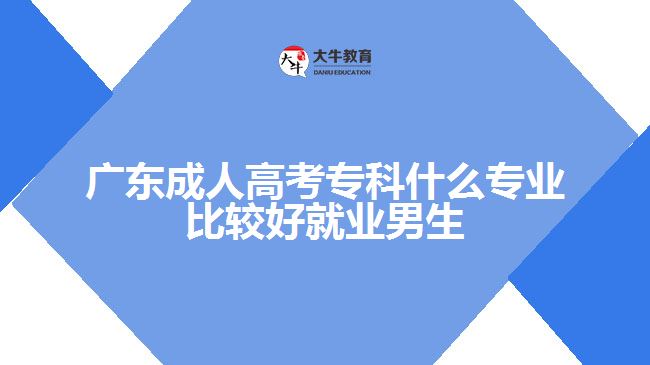 大牛
大牛教育
DANIU EDUCATION

广东成人高考专科什么专业比较好就业男生